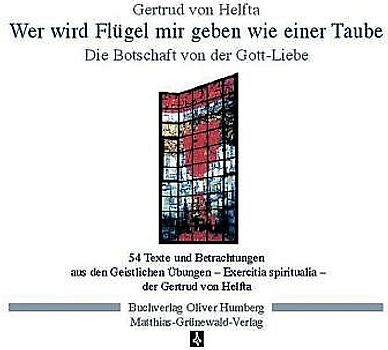 Gertrud von Helfta

Wer wird Flügel mir geben wie einer Taube

Die Botschaft von der Gott-Liebe

54 Texte und Betrachtungen aus den Geistlichen Übungen – Exercitia spiritualia – der Gertrud von Helfta

Buchverlag Oliver Humberg

Matthias-Grünewald-Verlag